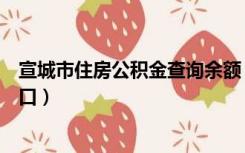 宣城市住房公积金查询余额
口）